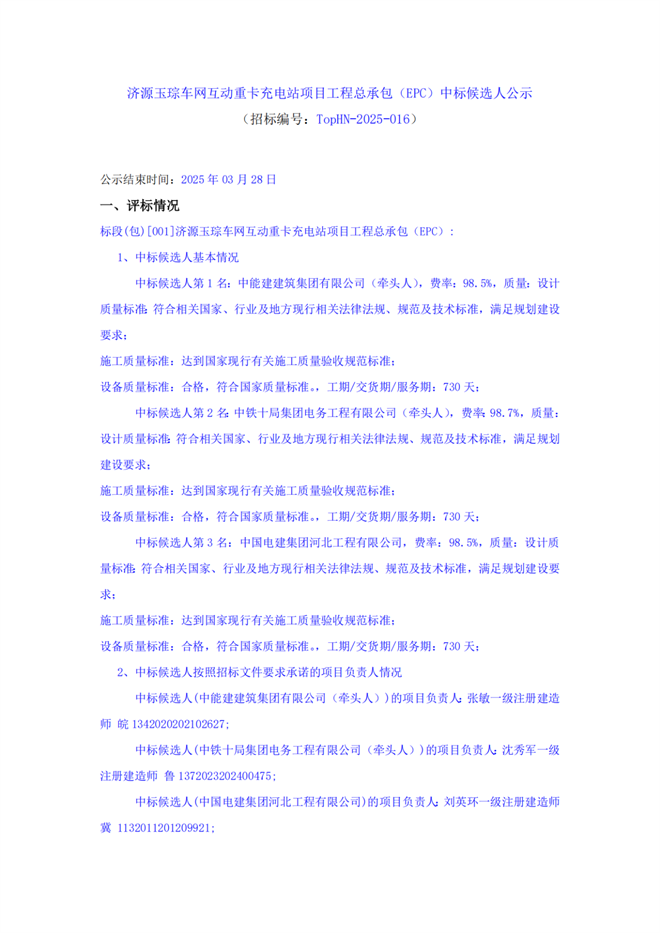 济源玉琮车网互动重卡充电站项目工程总承包（EPC）中标候选人公示
（招标编号：TopHN-2025-016）

公示结束时间：2025 年 03 月 28 日

一、评标情况

标段(包)[001]济源玉琮车网互动重卡充电站项目工程总承包（EPC）：

1、中标候选人基本情况

中标候选人第 1 名：中能建建筑集团有限公司（牵头人），费率：98.5%，质量：设计质量标准：符合相关国家、行业及地方现行相关法律法规、规范及技术标准，满足规划建设要求；

施工质量标准：达到国家现行有关施工质量验收规范标准；

设备质量标准：合格，符合国家质量标准。，工期/交货期/服务期：730 天；

中标候选人第 2 名：中铁十局集团电务工程有限公司（牵头人），费率：98.7%，质量：设计质量标准：符合相关国家、行业及地方现行相关法律法规、规范及技术标准，满足规划建设要求；

施工质量标准：达到国家现行有关施工质量验收规范标准；

设备质量标准：合格，符合国家质量标准。，工期/交货期/服务期：730 天；

中标候选人第 3 名：中国电建集团河北工程有限公司，费率：98.5%，质量：设计质量标准：符合相关国家、行业及地方现行相关法律法规、规范及技术标准，满足规划建设要求；

施工质量标准：达到国家现行有关施工质量验收规范标准；

设备质量标准：合格，符合国家质量标准。，工期/交货期/服务期：730 天；

2、中标候选人按照招标文件要求承诺的项目负责人情况

中标候选人(中能建建筑集团有限公司（牵头人）)的项目负责人：张敏一级注册建造师 皖 1342020202102627；

中标候选人(中铁十局集团电务工程有限公司（牵头人）)的项目负责人：沈秀军一级注册建造师 鲁 1372023202400475；

中标候选人(中国电建集团河北工程有限公司)的项目负责人：刘英环一级注册建造师 冀 1132011201209921；